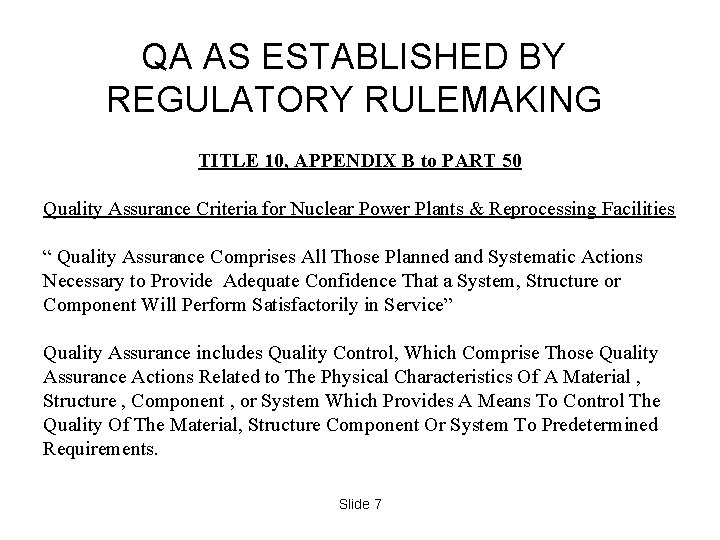 QA AS ESTABLISHED BY REGULATORY RULEMAKING

TITLE 10, APPENDIX B to PART 50

Quality Assurance Criteria for Nuclear Power Plants & Reprocessing Facilities

“ Quality Assurance Comprises All Those Planned and Systematic Actions Necessary to Provide Adequate Confidence That a System, Structure or Component Will Perform Satisfactorily in Service”

Quality Assurance includes Quality Control, Which Comprise Those Quality Assurance Actions Related to The Physical Characteristics Of A Material , Structure , Component , or System Which Provides A Means To Control The Quality Of The Material, Structure Component Or System To Predetermined Requirements.

Slide 7